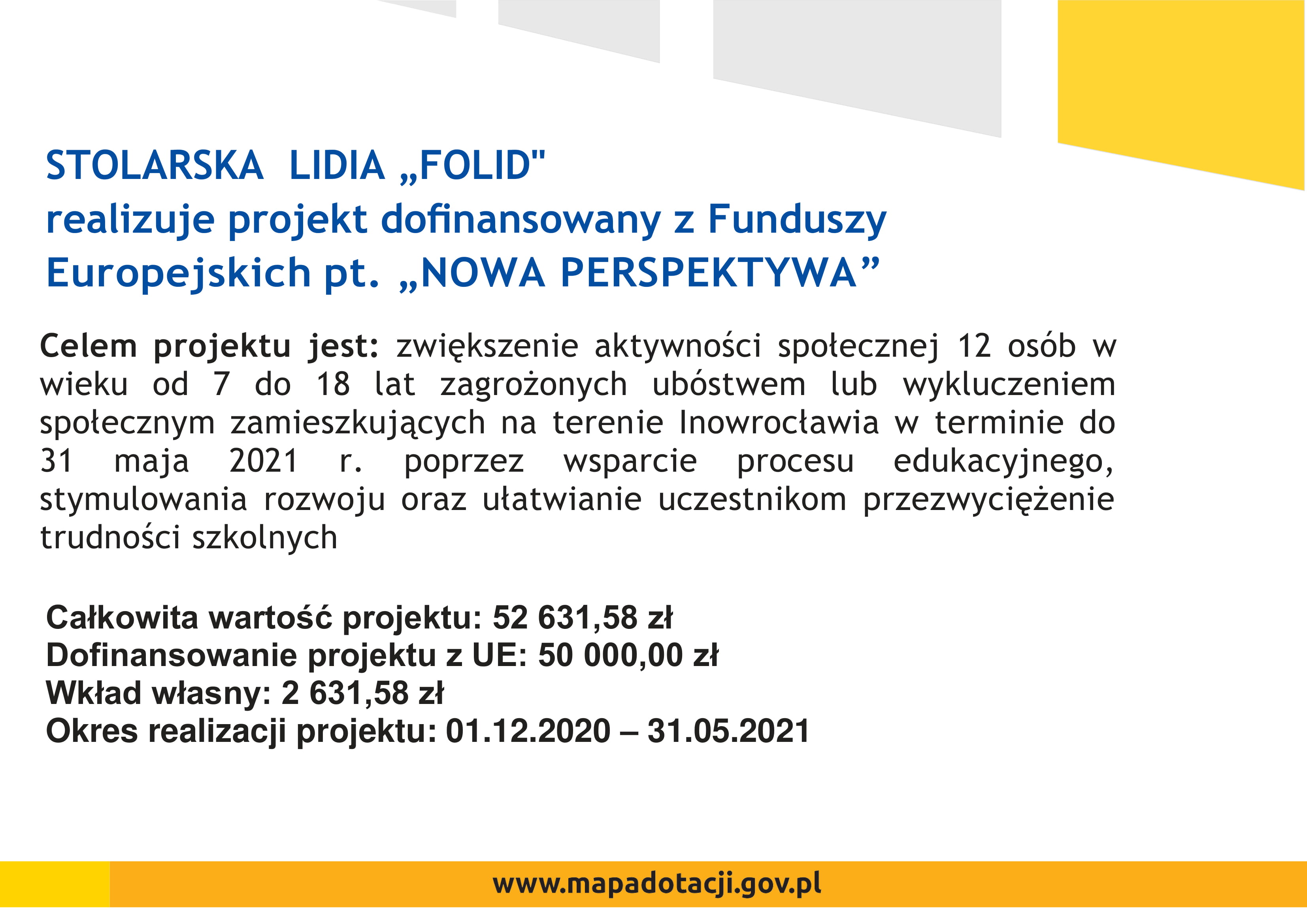 STOLARSKA LIDIA „FOLID"
realizuje projekt dofinansowany z Funduszy Europejskich pt. „NOWA PERSPEKTYWA”

Celem projektu jest: zwiększenie aktywności społecznej 12 osób w wieku od 7 do 18 lat zagrożonych ubóstwem lub wykluczeniem społecznym zamieszkujących na terenie Inowrocławia w terminie do 31 maja 2021 r. poprzez wsparcie procesu edukacyjnego, stymulowania rozwoju oraz ułatwianie uczestnikom przezwyciężenie trudności szkolnych

Całkowita wartość projektu: 52 631,58 zł
Dofinansowanie projektu z UE: 50 000,00 zł
Wkład własny: 2 631,58 zł
Okres realizacji projektu: 01.12.2020 – 31.05.2021

www.mapadotacji.gov.pl